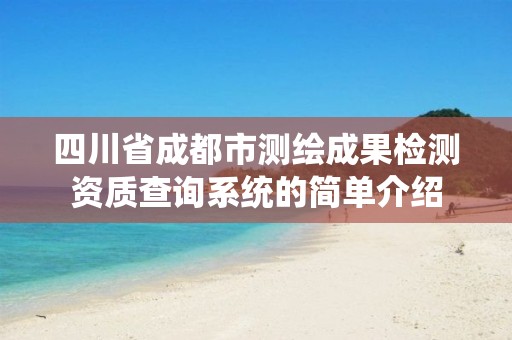 四川省成都市测绘成果检测资质查询系统的简单介绍